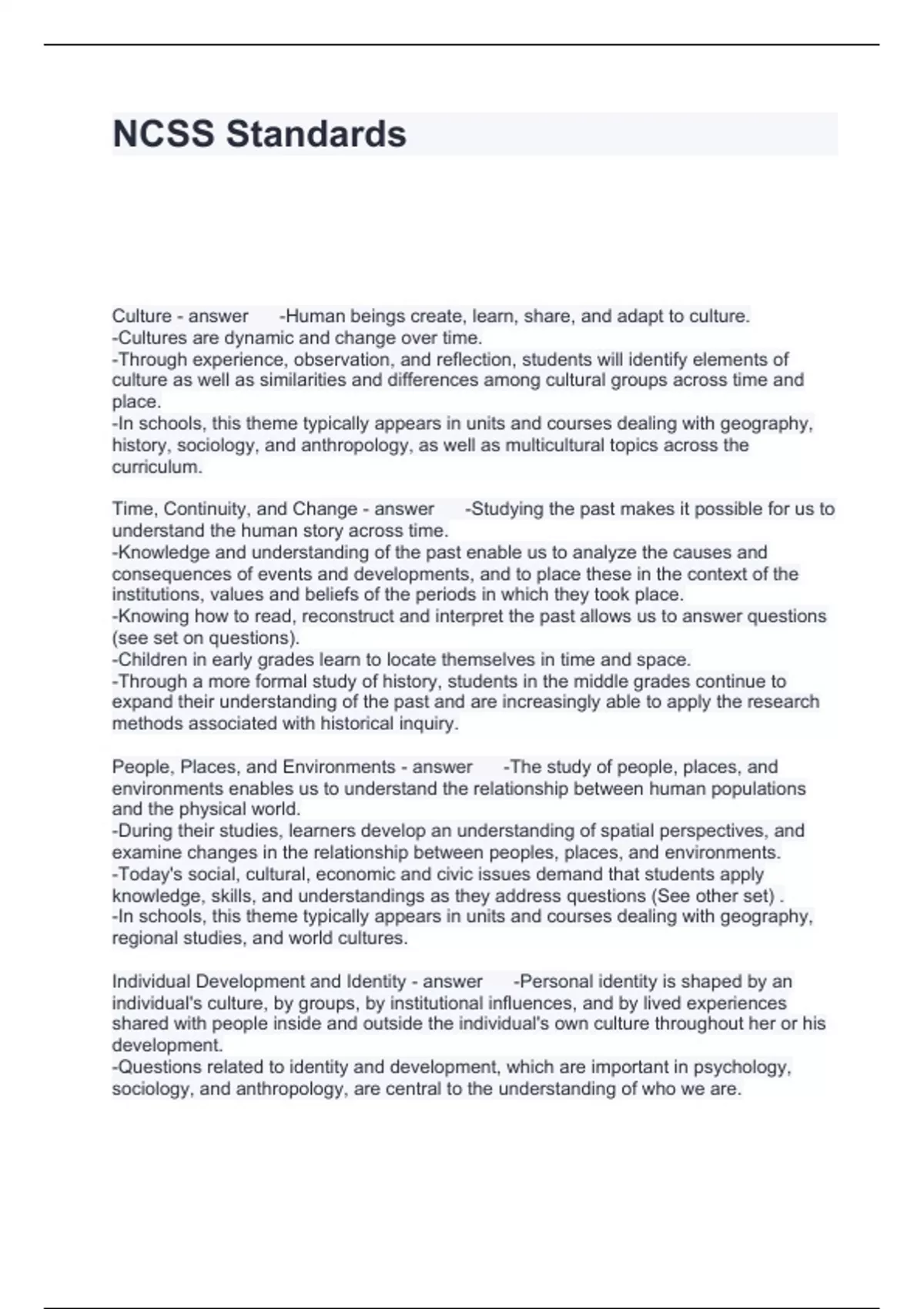 NCSS Standards

Culture - answer -Human beings create, learn, share, and adapt to culture.
-Cultures are dynamic and change over time.
-Through experience, observation, and reflection, students will identify elements of culture as well as similarities and differences among cultural groups across time and place.
-In schools, this theme typically appears in units and courses dealing with geography, history, sociology, and anthropology, as well as multicultural topics across the curriculum.

Time, Continuity, and Change - answer -Studying the past makes it possible for us to understand the human story across time.
-Knowledge and understanding of the past enable us to analyze the causes and consequences of events and developments, and to place these in the context of the institutions, values and beliefs of the periods in which they took place.
-Knowing how to read, reconstruct and interpret the past allows us to answer questions (see set on questions).
-Children in early grades learn to locate themselves in time and space.
-Through a more formal study of history, students in the middle grades continue to expand their understanding of the past and are increasingly able to apply the research methods associated with historical inquiry.

People, Places, and Environments - answer -The study of people, places, and environments enables us to understand the relationship between human populations and the physical world.
-During their studies, learners develop an understanding of spatial perspectives, and examine changes in the relationship between peoples, places, and environments.
-Today's social, cultural, economic and civic issues demand that students apply knowledge, skills, and understandings as they address questions (See other set) .
-In schools, this theme typically appears in units and courses dealing with geography, regional studies, and world cultures.

Individual Development and Identity - answer -Personal identity is shaped by an individual's culture, by groups, by institutional influences, and by lived experiences shared with people inside and outside the individual's own culture throughout her or his development.
-Questions related to identity and development, which are important in psychology, sociology, and anthropology, are central to the understanding of who we are.